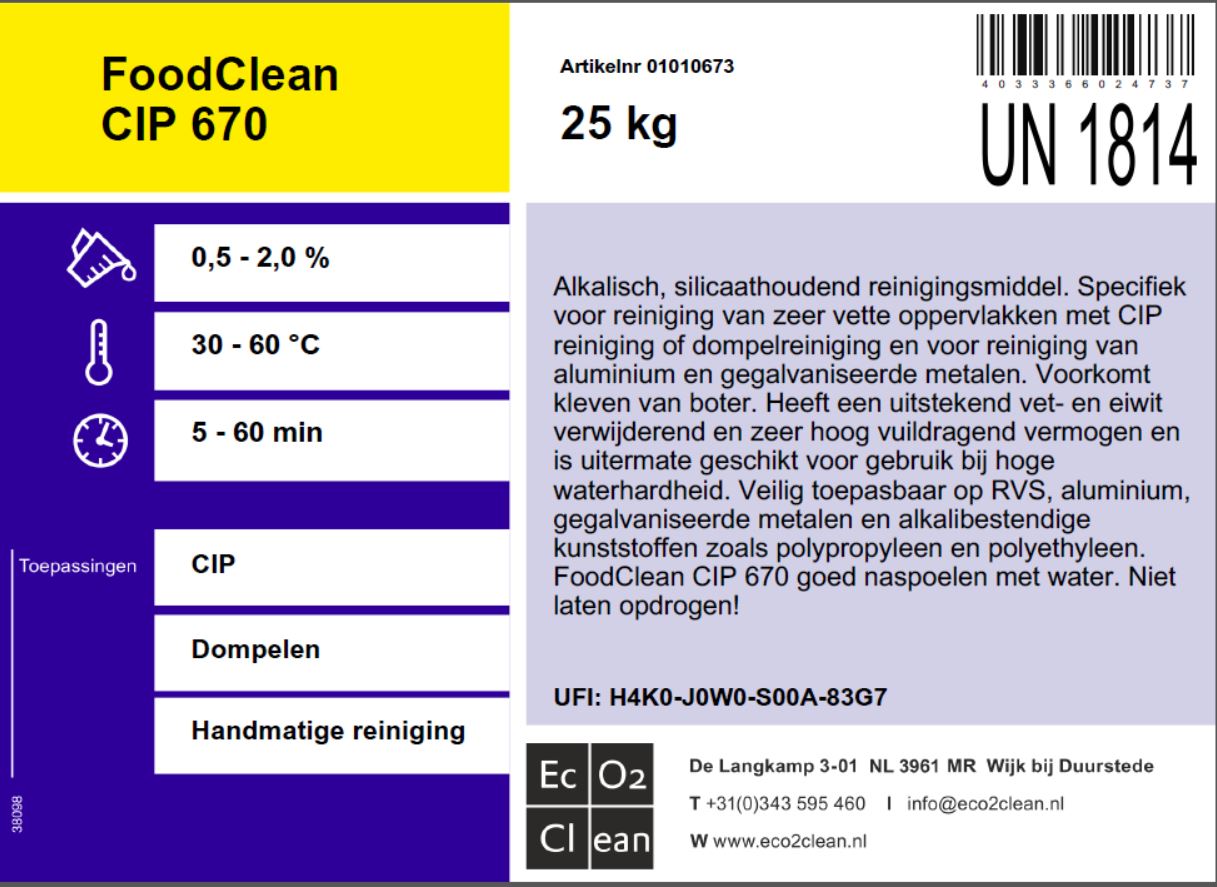 FoodClean
CIP 670

Artikelnr 01010673

25 kg

4 0 3 3 3 6 6 0 2 4 7 3 7

UN 1814

0,5 - 2,0 %

30 - 60 °C

5 - 60 min

Toepassingen

CIP

Dompelen

Handmatige reiniging

38098

Alkalisch, silicaathoudend reinigingsmiddel. Specifiek voor reiniging van zeer vette oppervlakken met CIP reiniging of dompelreiniging en voor reiniging van aluminium en gegalvaniseerde metalen. Voorkomt kleven van boter. Heeft een uitstekend vet- en eiwit verwijderend en zeer hoog vuildragend vermogen en is uitermate geschikt voor gebruik bij hoge waterhardheid. Veilig toepasbaar op RVS, aluminium, gegalvaniseerde metalen en alkalibestendige kunststoffen zoals polypropyleen en polyethyleen. FoodClean CIP 670 goed naspoelen met water. Niet laten opdrogen!

UFI: H4K0-J0W0-S00A-83G7

Ec O2
Cl ean

De Langkamp 3-01 NL 3961 MR Wijk bij Duurstede

T +31(0)343 595 460 I info@eco2clean.nl

W www.eco2clean.nl